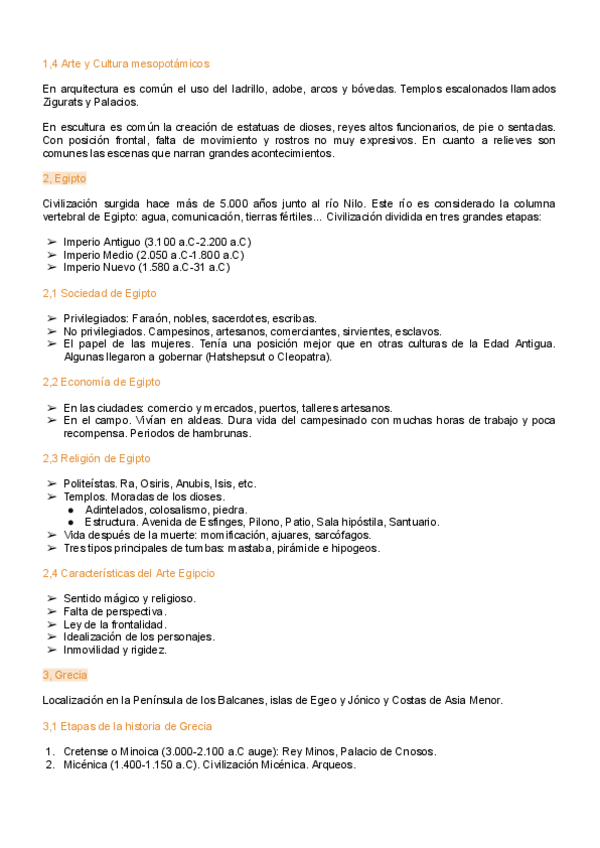 1,4 Arte y Cultura mesopotámicos

En arquitectura es común el uso del ladrillo, adobe, arcos y bóvedas. Templos escalonados llamados Zigurats y Palacios.

En escultura es común la creación de estatuas de dioses, reyes altos funcionarios, de pie o sentadas. Con posición frontal, falta de movimiento y rostros no muy expresivos. En cuanto a relieves son comunes las escenas que narran grandes acontecimientos.

2, Egipto

Civilización surgida hace más de 5.000 años junto al río Nilo. Este río es considerado la columna vertebral de Egipto: agua, comunicación, tierras fértiles... Civilización dividida en tres grandes etapas:

➢ Imperio Antiguo (3.100 a.C-2.200 a.C)
➢ Imperio Medio (2.050 a.C-1.800 a.C)
➢ Imperio Nuevo (1.580 a.C-31 a.C)

2,1 Sociedad de Egipto

➢ Privilegiados: Faraón, nobles, sacerdotes, escribas.
➢ No privilegiados. Campesinos, artesanos, comerciantes, sirvientes, esclavos.
➢ El papel de las mujeres. Tenía una posición mejor que en otras culturas de la Edad Antigua. Algunas llegaron a gobernar (Hatshepsut o Cleopatra).

2,2 Economía de Egipto

➢ En las ciudades: comercio y mercados, puertos, talleres artesanos.
➢ En el campo. Vivían en aldeas. Dura vida del campesinado con muchas horas de trabajo y poca recompensa. Periodos de hambrunas.

2,3 Religión de Egipto

➢ Politeístas. Ra, Osiris, Anubis, Isis, etc.
➢ Templos. Moradas de los dioses.
● Adintelados, colosalismo, piedra.
● Estructura. Avenida de Esfinges, Pilono, Patio, Sala hipóstila, Santuario.
➢ Vida después de la muerte: momificación, ajuares, sarcófagos.
➢ Tres tipos principales de tumbas: mastaba, pirámide e hipogeos.

2,4 Características del Arte Egipcio

➢ Sentido mágico y religioso.
➢ Falta de perspectiva.
➢ Ley de la frontalidad.
➢ Idealización de los personajes.
➢ Inmovilidad y rigidez.

3, Grecia

Localización en la Península de los Balcanes, islas de Egeo y Jónico y Costas de Asia Menor.

3,1 Etapas de la historia de Grecia

1. Cretense o Minoica (3.000-2.100 a.C auge): Rey Minos, Palacio de Cnosos.
2. Micénica (1.400-1.150 a.C). Civilización Micénica. Arqueos.